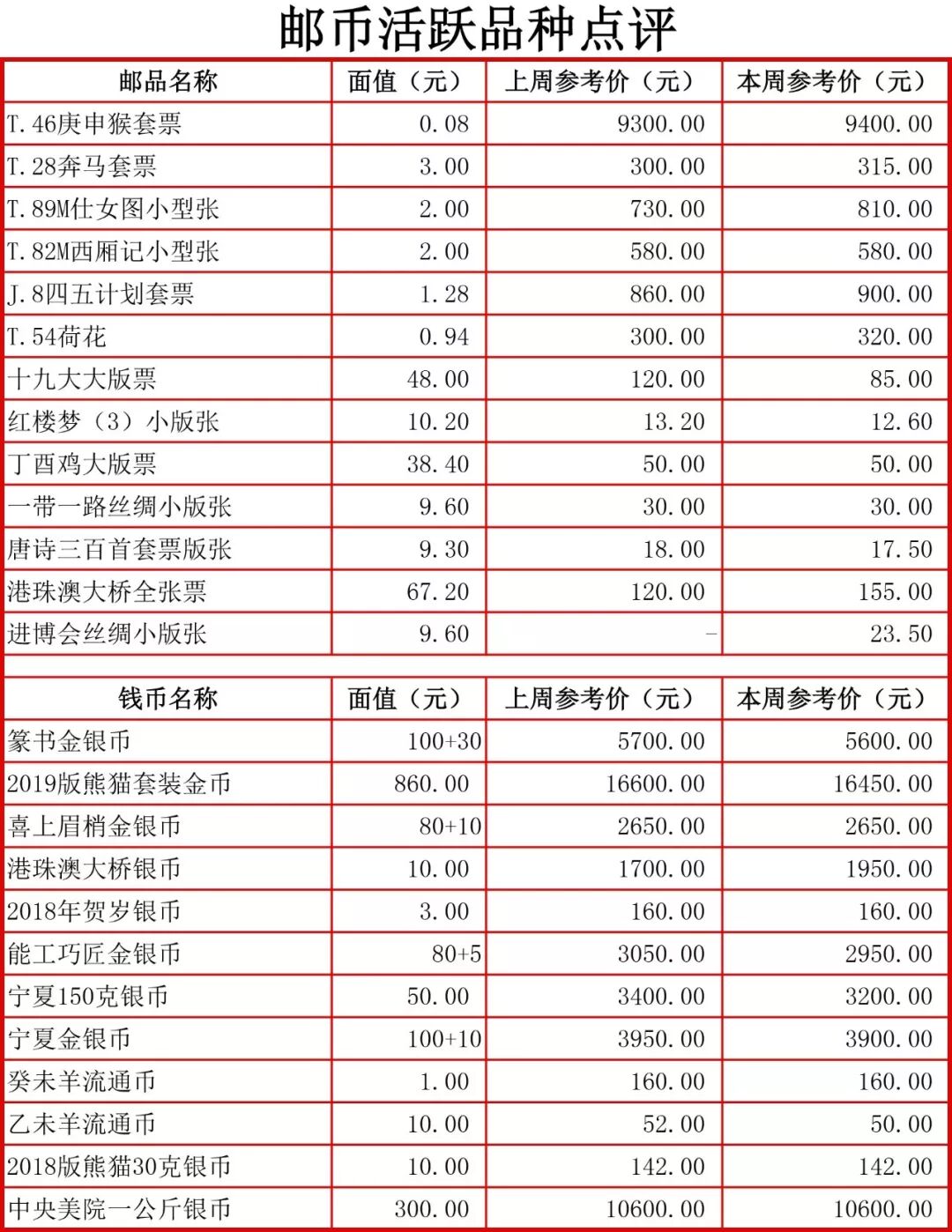 邮币活跃品种点评

| 邮品名称 | 面值（元） | 上周参考价（元） | 本周参考价（元） |
|---|---|---|---|
| T.46庚申猴套票 | 0.08 | 9300.00 | 9400.00 |
| T.28奔马套票 | 3.00 | 300.00 | 315.00 |
| T.89M仕女图小型张 | 2.00 | 730.00 | 810.00 |
| T.82M西厢记小型张 | 2.00 | 580.00 | 580.00 |
| J.8四五计划套票 | 1.28 | 860.00 | 900.00 |
| T.54荷花 | 0.94 | 300.00 | 320.00 |
| 十九大大版票 | 48.00 | 120.00 | 85.00 |
| 红楼梦（3）小版张 | 10.20 | 13.20 | 12.60 |
| 丁酉鸡大版票 | 38.40 | 50.00 | 50.00 |
| 一带一路丝绸小版张 | 9.60 | 30.00 | 30.00 |
| 唐诗三百首套票版张 | 9.30 | 18.00 | 17.50 |
| 港珠澳大桥全张票 | 67.20 | 120.00 | 155.00 |
| 进博会丝绸小版张 | 9.60 | - | 23.50 |

| 钱币名称 | 面值（元） | 上周参考价（元） | 本周参考价（元） |
|---|---|---|---|
| 篆书金银币 | 100+30 | 5700.00 | 5600.00 |
| 2019版熊猫套装金币 | 860.00 | 16600.00 | 16450.00 |
| 喜上眉梢金银币 | 80+10 | 2650.00 | 2650.00 |
| 港珠澳大桥银币 | 10.00 | 1700.00 | 1950.00 |
| 2018年贺岁银币 | 3.00 | 160.00 | 160.00 |
| 能工巧匠金银币 | 80+5 | 3050.00 | 2950.00 |
| 宁夏150克银币 | 50.00 | 3400.00 | 3200.00 |
| 宁夏金银币 | 100+10 | 3950.00 | 3900.00 |
| 癸未羊流通币 | 1.00 | 160.00 | 160.00 |
| 乙未羊流通币 | 10.00 | 52.00 | 50.00 |
| 2018版熊猫30克银币 | 10.00 | 142.00 | 142.00 |
| 中央美院一公斤银币 | 300.00 | 10600.00 | 10600.00 |